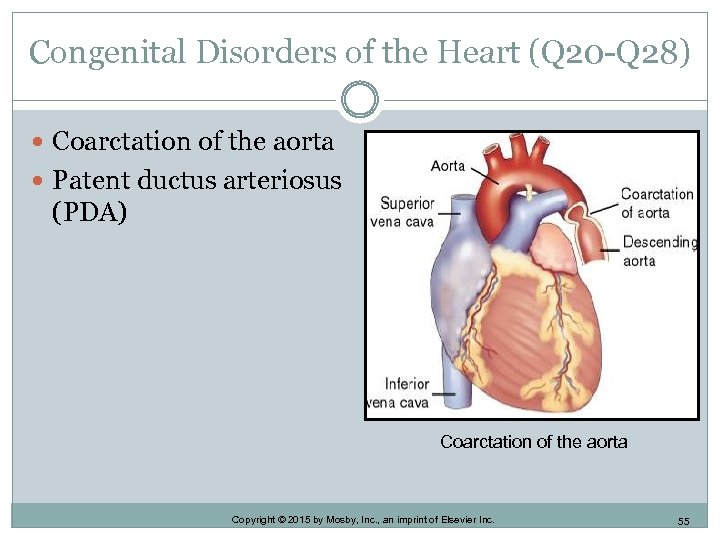 Congenital Disorders of the Heart (Q20-Q28)

• Coarctation of the aorta
• Patent ductus arteriosus (PDA)

Aorta

Superior vena cava

Coarctation of aorta

Descending aorta

Inferior vena cava

Coarctation of the aorta

Copyright © 2015 by Mosby, Inc., an imprint of Elsevier Inc.

55